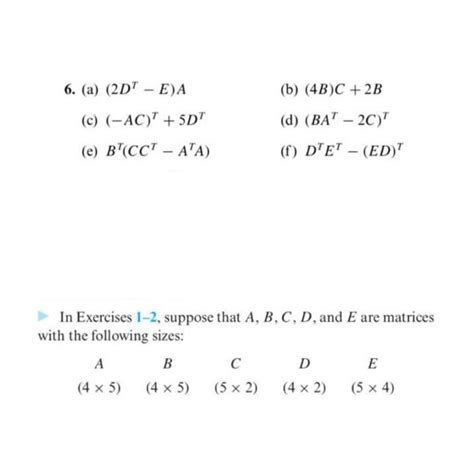 6. (a) $(2D^T - E)A$

(b) $(4B)C + 2B$

(c) $(-AC)^T + 5D^T$

(d) $(BA^T - 2C)^T$

(e) $B^T(CC^T - A^TA)$

(f) $D^TE^T - (ED)^T$

In Exercises 1–2, suppose that $A$, $B$, $C$, $D$, and $E$ are matrices with the following sizes:

| $A$ | $B$ | $C$ | $D$ | $E$ |
|---|---|---|---|---|
| $(4 \times 5)$ | $(4 \times 5)$ | $(5 \times 2)$ | $(4 \times 2)$ | $(5 \times 4)$ |